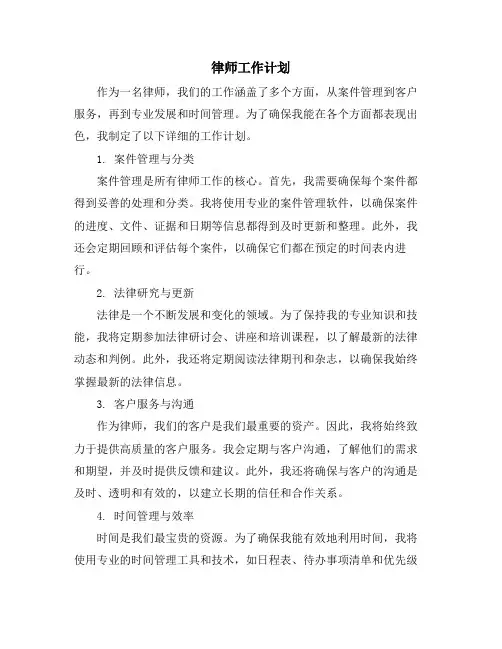 律师工作计划

作为一名律师，我们的工作涵盖了多个方面，从案件管理到客户服务，再到专业发展和时间管理。为了确保我能在各个方面都表现出色，我制定了以下详细的工作计划。

1. 案件管理与分类

案件管理是所有律师工作的核心。首先，我需要确保每个案件都得到妥善的处理和分类。我将使用专业的案件管理软件，以确保案件的进度、文件、证据和日期等信息都得到及时更新和整理。此外，我还会定期回顾和评估每个案件，以确保它们都在预定的时间表内进行。

2. 法律研究与更新

法律是一个不断发展和变化的领域。为了保持我的专业知识和技能，我将定期参加法律研讨会、讲座和培训课程，以了解最新的法律动态和判例。此外，我还将定期阅读法律期刊和杂志，以确保我始终掌握最新的法律信息。

3. 客户服务与沟通

作为律师，我们的客户是我们最重要的资产。因此，我将始终致力于提供高质量的客户服务。我会定期与客户沟通，了解他们的需求和期望，并及时提供反馈和建议。此外，我还将确保与客户的沟通是及时、透明和有效的，以建立长期的信任和合作关系。

4. 时间管理与效率

时间是我们最宝贵的资源。为了确保我能有效地利用时间，我将使用专业的时间管理工具和技术，如日程表、待办事项清单和优先级